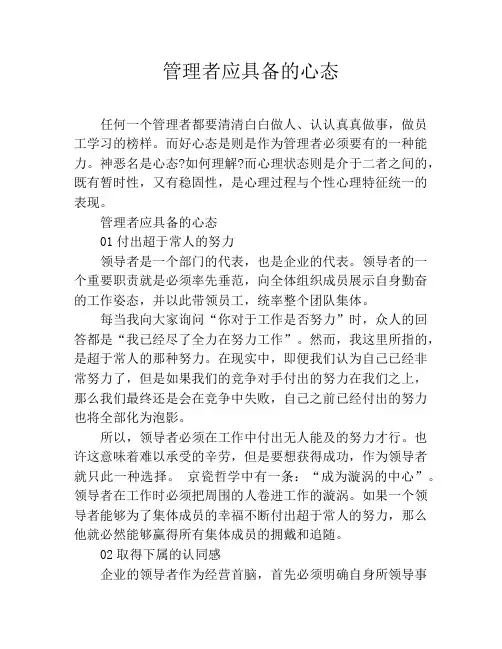 管理者应具备的心态

任何一个管理者都要清清白白做人、认认真真做事，做员工学习的榜样。而好心态是则是作为管理者必须要有的一种能力。神恶名是心态?如何理解?而心理状态则是介于二者之间的，既有暂时性，又有稳固性，是心理过程与个性心理特征统一的表现。

管理者应具备的心态

01 付出超于常人的努力

领导者是一个部门的代表，也是企业的代表。领导者的一个重要职责就是必须率先垂范，向全体组织成员展示自身勤奋的工作姿态，并以此带领员工，统率整个团队集体。

每当我向大家询问“你对于工作是否努力”时，众人的回答都是“我已经尽了全力在努力工作”。然而，我这里所指的，是超于常人的那种努力。在现实中，即便我们认为自己已经非常努力了，但是如果我们的竞争对手付出的努力在我们之上，那么我们最终还是会在竞争中失败，自己之前已经付出的努力也将全部化为泡影。

所以，领导者必须在工作中付出无人能及的努力才行。也许这意味着难以承受的辛劳，但是要想获得成功，作为领导者就只此一种选择。 京瓷哲学中有一条：“成为漩涡的中心”。领导者在工作时必须把周围的人卷进工作的漩涡。如果一个领导者能够为了集体成员的幸福不断付出超于常人的努力，那么他就必然能够赢得所有集体成员的拥戴和追随。

02 取得下属的认同感

企业的领导者作为经营首脑，首先必须明确自身所领导事